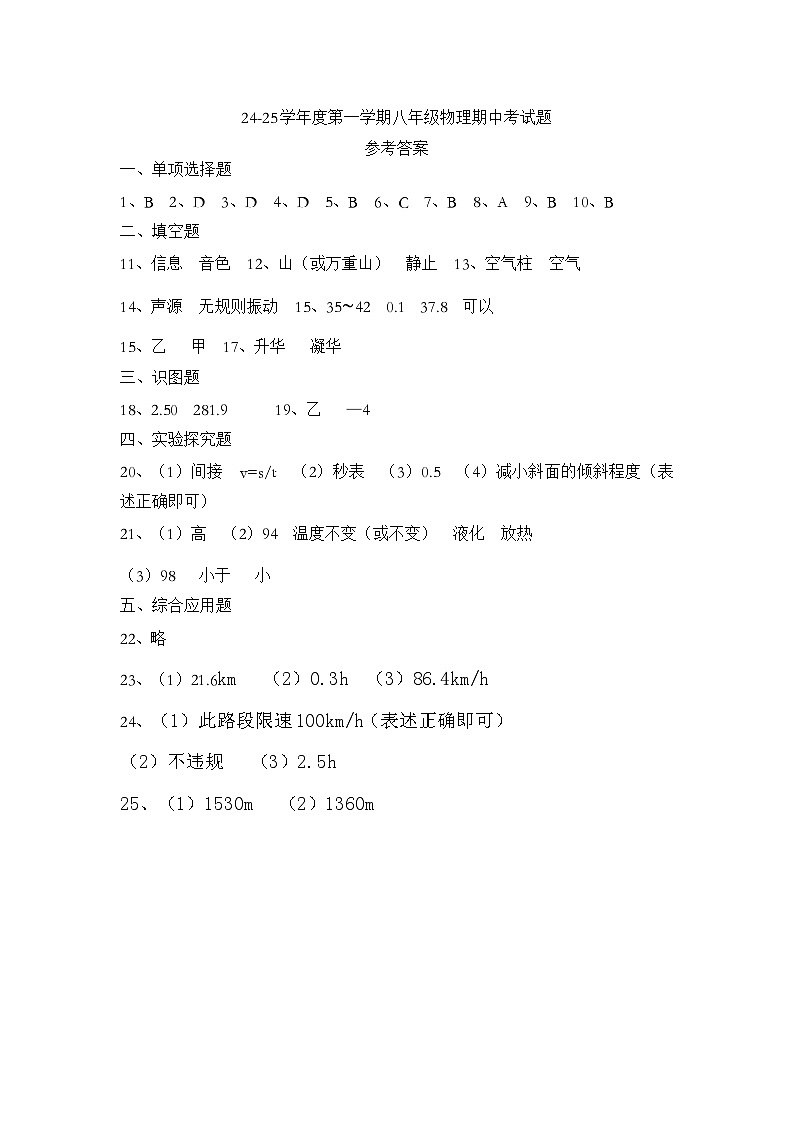 24-25学年度第一学期八年级物理期中考试题

参考答案

一、单项选择题

1、B 2、D 3、D 4、D 5、B 6、C 7、B 8、A 9、B 10、B

二、填空题

11、信息 音色 12、山（或万重山） 静止 13、空气柱 空气

14、声源 无规则振动 15、35~42 0.1 37.8 可以

15、乙 甲 17、升华 凝华

三、识图题

18、2.50 281.9 19、乙 —4

四、实验探究题

20、（1）间接 v=s/t （2）秒表 （3）0.5 （4）减小斜面的倾斜程度（表述正确即可）

21、（1）高 （2）94 温度不变（或不变） 液化 放热

（3）98 小于 小

五、综合应用题

22、略

23、（1）21.6km （2）0.3h （3）86.4km/h

24、（1）此路段限速100km/h（表述正确即可）

（2）不违规 （3）2.5h

25、（1）1530m （2）1360m